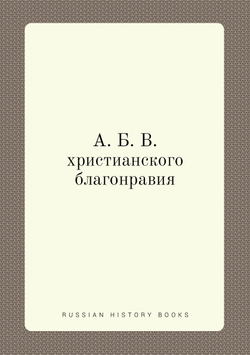 А. Б. В.
христианского
благонравия

RUSSIAN HISTORY BOOKS